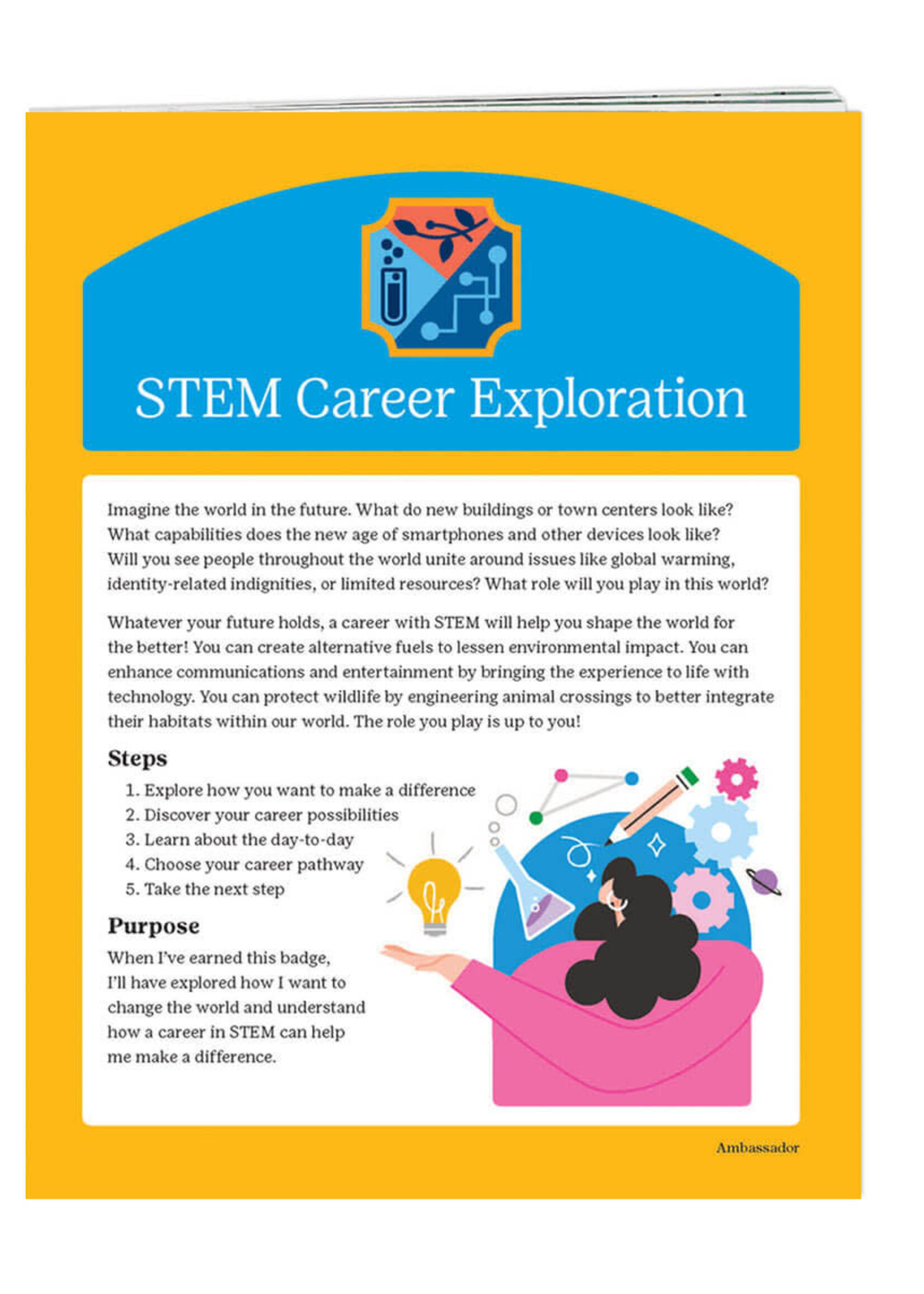 STEM Career Exploration

Imagine the world in the future. What do new buildings or town centers look like? What capabilities does the new age of smartphones and other devices look like? Will you see people throughout the world unite around issues like global warming, identity-related indignities, or limited resources? What role will you play in this world?

Whatever your future holds, a career with STEM will help you shape the world for the better! You can create alternative fuels to lessen environmental impact. You can enhance communications and entertainment by bringing the experience to life with technology. You can protect wildlife by engineering animal crossings to better integrate their habitats within our world. The role you play is up to you!

Steps

1. Explore how you want to make a difference
2. Discover your career possibilities
3. Learn about the day-to-day
4. Choose your career pathway
5. Take the next step

Purpose

When I've earned this badge, I'll have explored how I want to change the world and understand how a career in STEM can help me make a difference.

Ambassador